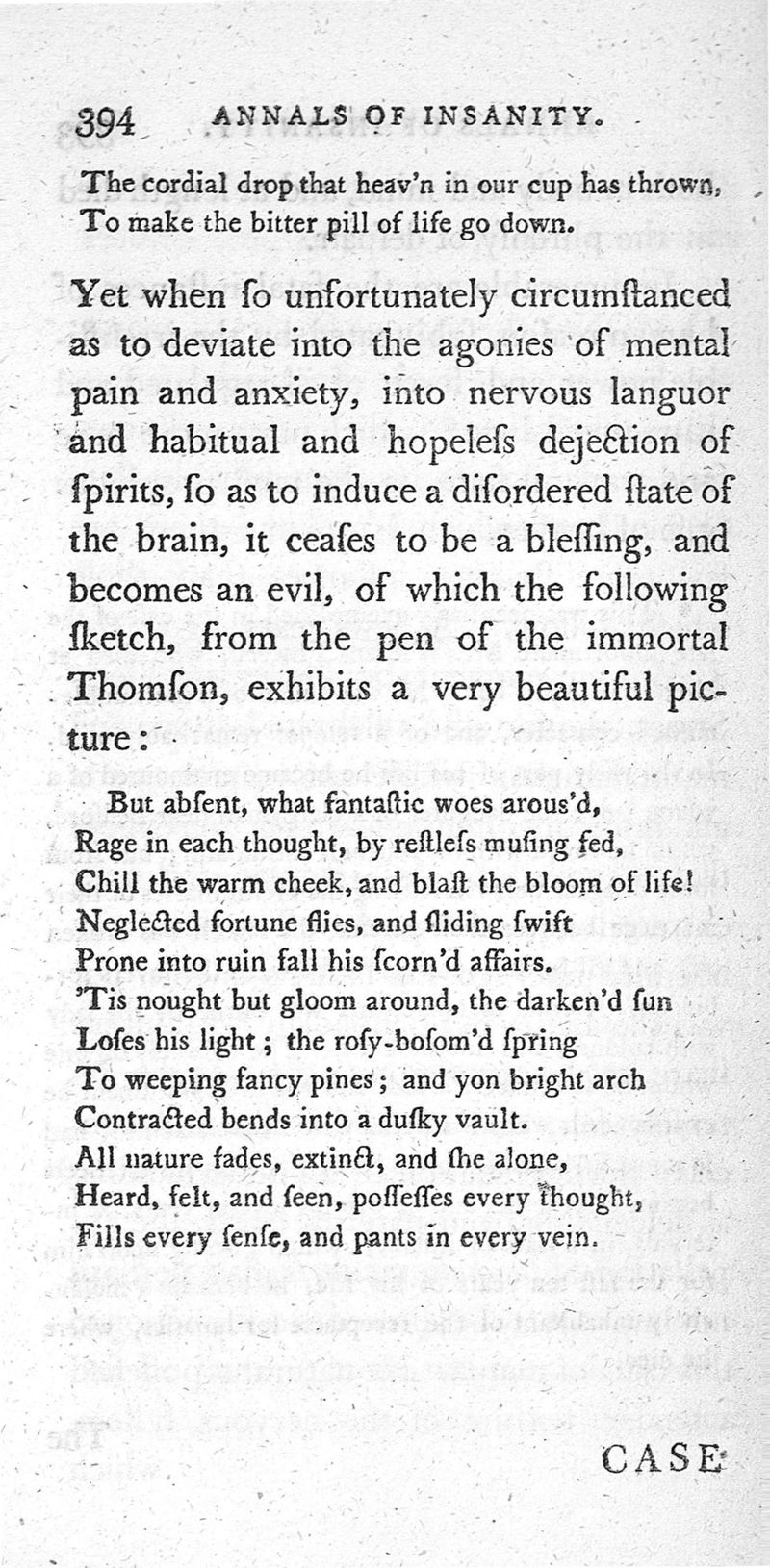 394 ANNALS OF INSANITY.

The cordial drop that heav'n in our cup has thrown,
To make the bitter pill of life go down.

Yet when ſo unfortunately circumſtanced as to deviate into the agonies of mental pain and anxiety, into nervous languor and habitual and hopeleſs dejection of ſpirits, ſo as to induce a diſordered ſtate of the brain, it ceaſes to be a bleſſing, and becomes an evil, of which the following ſketch, from the pen of the immortal Thomſon, exhibits a very beautiful picture:

But abſent, what fantaſtic woes arous'd,
Rage in each thought, by reſtleſs muſing fed,
Chill the warm cheek, and blaſt the bloom of life!
Neglected fortune flies, and ſliding ſwift
Prone into ruin fall his ſcorn'd affairs.
'Tis nought but gloom around, the darken'd ſun
Loſes his light; the roſy-boſom'd ſpring
To weeping fancy pines; and yon bright arch
Contracted bends into a duſky vault.
All nature fades, extinct, and ſhe alone,
Heard, felt, and ſeen, poſſeſſes every thought,
Fills every ſenſe, and pants in every vein.

CASE